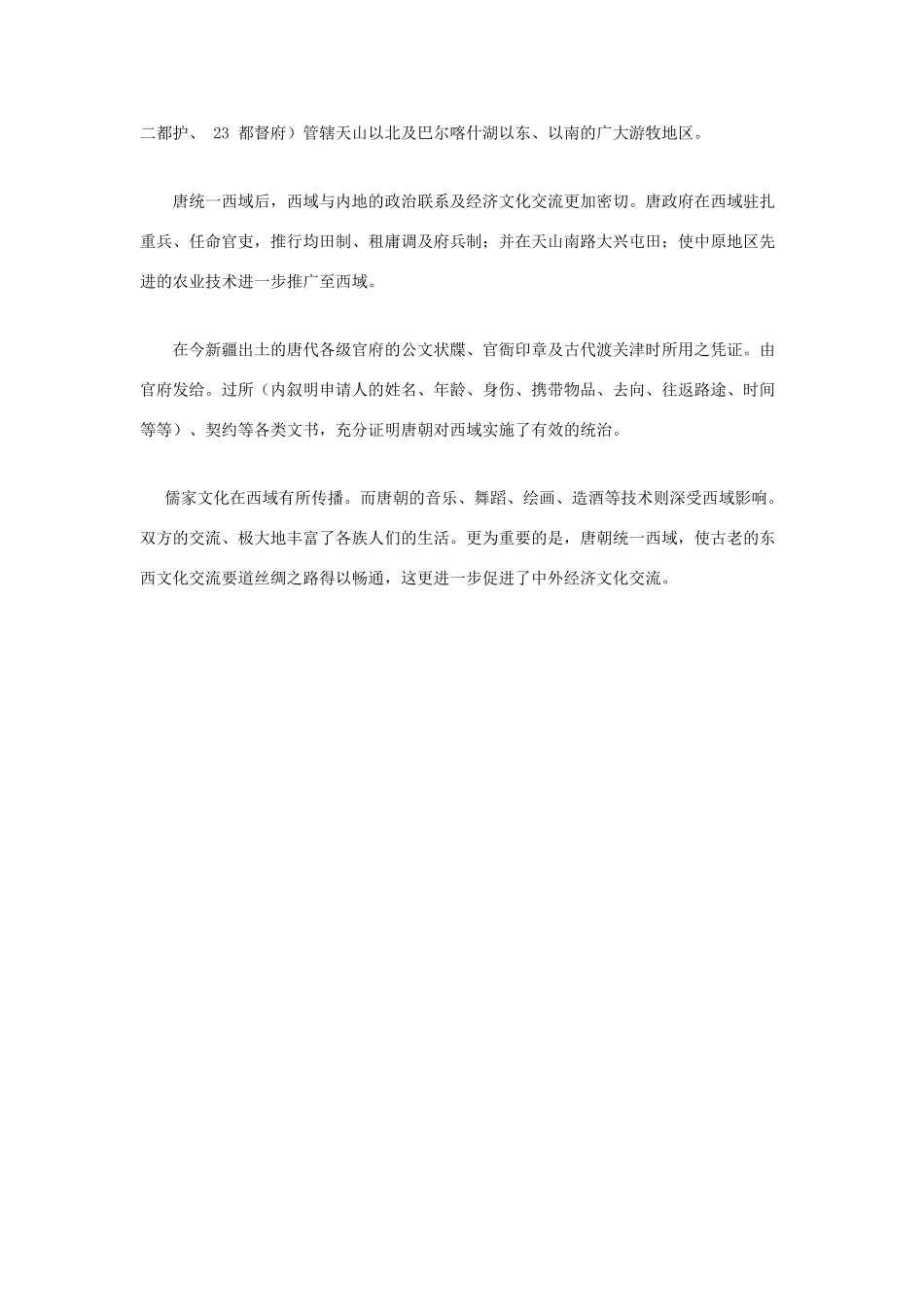 二都护、 23 都督府）管辖天山以北及巴尔喀什湖以东、以南的广大游牧地区。

唐统一西域后，西域与内地的政治联系及经济文化交流更加密切。唐政府在西域驻扎重兵、任命官吏，推行均田制、租庸调及府兵制；并在天山南路大兴屯田；使中原地区先进的农业技术进一步推广至西域。

在今新疆出土的唐代各级官府的公文状牒、官衙印章及古代渡关津时所用之凭证。由官府发给。过所（内叙明申请人的姓名、年龄、身伤、携带物品、去向、往返路途、时间等等）、契约等各类文书，充分证明唐朝对西域实施了有效的统治。

儒家文化在西域有所传播。而唐朝的音乐、舞蹈、绘画、造酒等技术则深受西域影响。双方的交流、极大地丰富了各族人们的生活。更为重要的是，唐朝统一西域，使古老的东西文化交流要道丝绸之路得以畅通，这更进一步促进了中外经济文化交流。